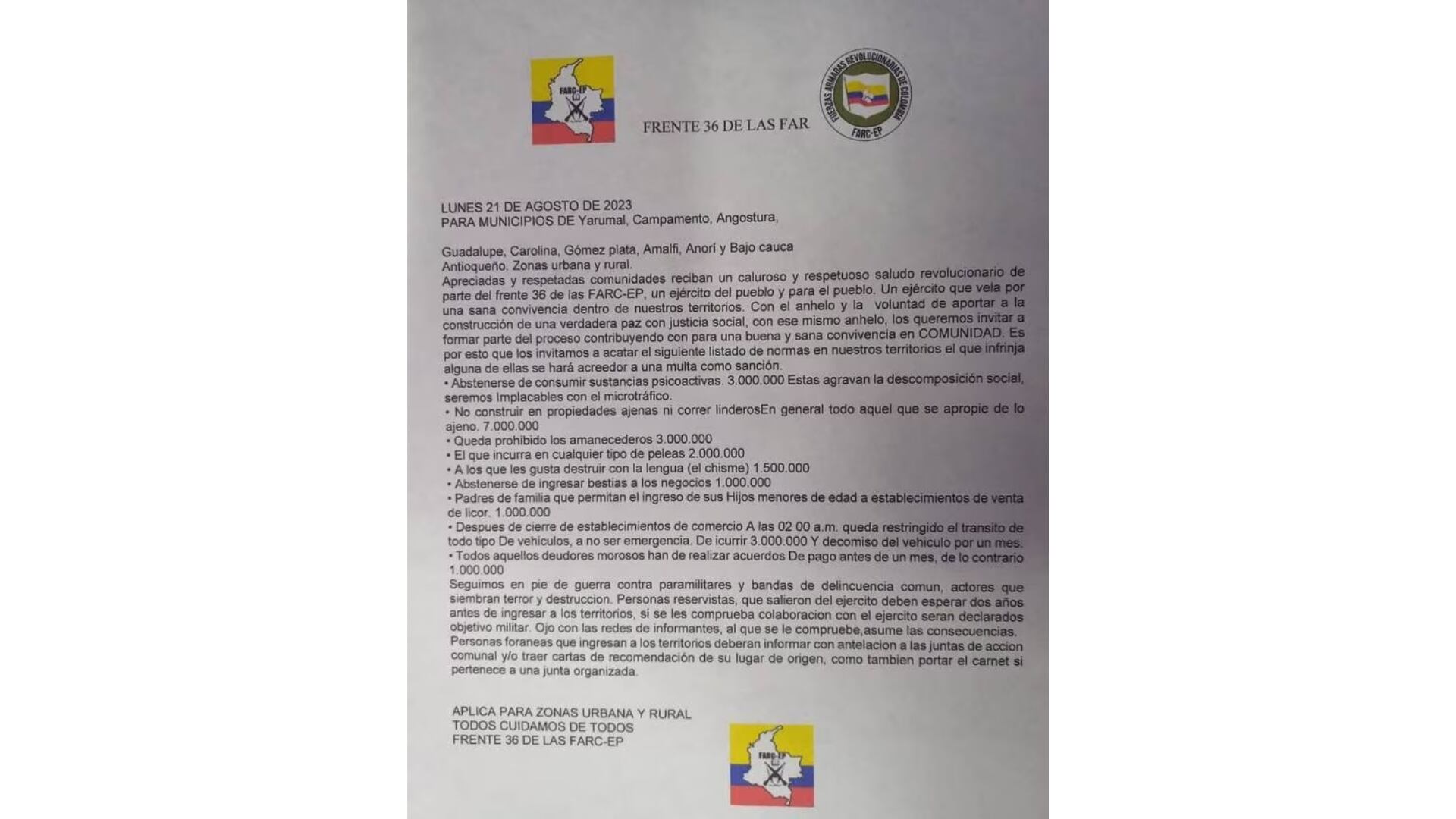 FARC-EP

FRENTE 36 DE LAS FAR

FUERZAS ARMADAS REVOLUCIONARIAS DE COLOMBIA
FARC-EP

LUNES 21 DE AGOSTO DE 2023
PARA MUNICIPIOS DE Yarumal, Campamento, Angostura,

Guadalupe, Carolina, Gómez plata, Amalfi, Anorí y Bajo cauca Antioqueño. Zonas urbana y rural.

Apreciadas y respetadas comunidades reciban un caluroso y respetuoso saludo revolucionario de parte del frente 36 de las FARC-EP, un ejército del pueblo y para el pueblo. Un ejército que vela por una sana convivencia dentro de nuestros territorios. Con el anhelo y la voluntad de aportar a la construcción de una verdadera paz con justicia social, con ese mismo anhelo, los queremos invitar a formar parte del proceso contribuyendo con para una buena y sana convivencia en COMUNIDAD. Es por esto que los invitamos a acatar el siguiente listado de normas en nuestros territorios el que infrinja alguna de ellas se hará acreedor a una multa como sanción.
• Abstenerse de consumir sustancias psicoactivas. 3.000.000 Estas agravan la descomposición social, seremos Implacables con el microtráfico.
• No construir en propiedades ajenas ni correr linderosEn general todo aquel que se apropie de lo ajeno. 7.000.000
• Queda prohibido los amanecederos 3.000.000
• El que incurra en cualquier tipo de peleas 2.000.000
• A los que les gusta destruir con la lengua (el chisme) 1.500.000
• Abstenerse de ingresar bestias a los negocios 1.000.000
• Padres de familia que permitan el ingreso de sus Hijos menores de edad a establecimientos de venta de licor. 1.000.000
• Despues de cierre de establecimientos de comercio A las 02 00 a.m. queda restringido el transito de todo tipo De vehiculos, a no ser emergencia. De icurrir 3.000.000 Y decomiso del vehiculo por un mes.
• Todos aquellos deudores morosos han de realizar acuerdos De pago antes de un mes, de lo contrario 1.000.000
Seguimos en pie de guerra contra paramilitares y bandas de delincuencia comun, actores que siembran terror y destruccion. Personas reservistas, que salieron del ejercito deben esperar dos años antes de ingresar a los territorios, si se les comprueba colaboracion con el ejercito seran declarados objetivo militar. Ojo con las redes de informantes, al que se le compruebe,asume las consecuencias.
Personas foraneas que ingresan a los territorios deberan informar con antelacion a las juntas de accion comunal y/o traer cartas de recomendación de su lugar de origen, como tambien portar el carnet si pertenece a una junta organizada.

APLICA PARA ZONAS URBANA Y RURAL
TODOS CUIDAMOS DE TODOS
FRENTE 36 DE LAS FARC-EP

FARC-EP